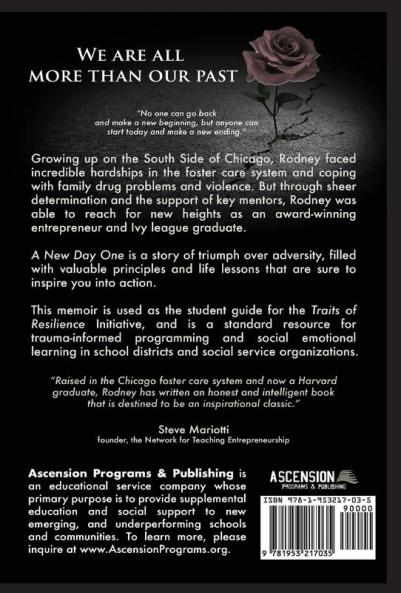 WE ARE ALL MORE THAN OUR PAST

"No one can go back and make a new beginning, but anyone can start today and make a new ending."

Growing up on the South Side of Chicago, Rodney faced incredible hardships in the foster care system and coping with family drug problems and violence. But through sheer determination and the support of key mentors, Rodney was able to reach for new heights as an award-winning entrepreneur and Ivy league graduate.

A New Day One is a story of triumph over adversity, filled with valuable principles and life lessons that are sure to inspire you into action.

This memoir is used as the student guide for the Traits of Resilience Initiative, and is a standard resource for trauma-informed programming and social emotional learning in school districts and social service organizations.

"Raised in the Chicago foster care system and now a Harvard graduate, Rodney has written an honest and intelligent book that is destined to be an inspirational classic."

Steve Mariotti
founder, the Network for Teaching Entrepreneurship

Ascension Programs & Publishing is an educational service company whose primary purpose is to provide supplemental education and social support to new emerging, and underperforming schools and communities. To learn more, please inquire at www.AscensionPrograms.org.

ASCENSION
PROGRAMS & PUBLISHING

ISBN 978-1-953217-03-5
90000
9 781953 217035